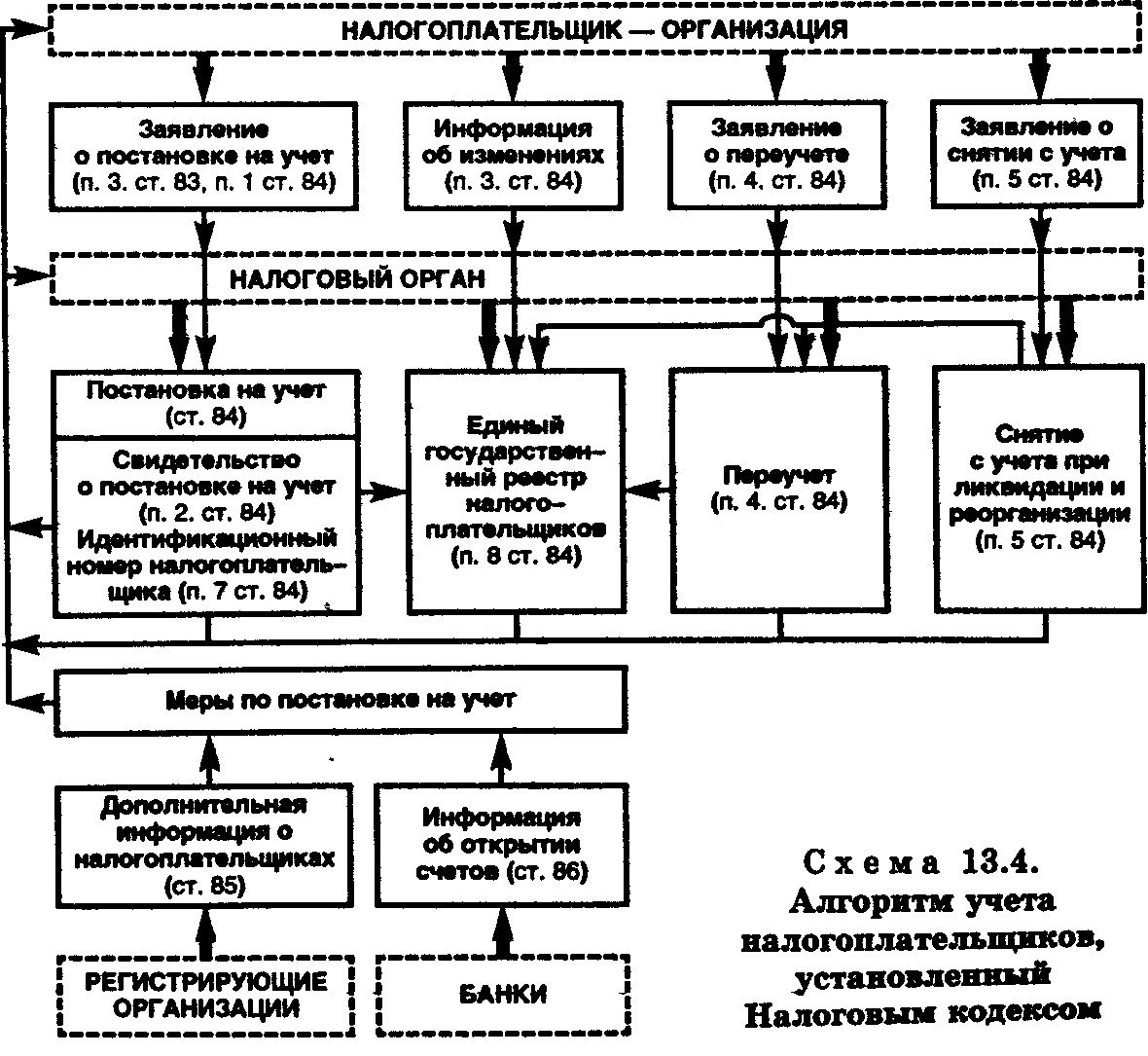 НАЛОГОПЛАТЕЛЬЩИК — ОРГАНИЗАЦИЯ

Заявление о постановке на учет (п. 3. ст. 83, п. 1 ст. 84)

Информация об изменениях (п. 3. ст. 84)

Заявление о переучете (п. 4. ст. 84)

Заявление о снятии с учета (п. 5 ст. 84)

НАЛОГОВЫЙ ОРГАН

Постановка на учет (ст. 84)

Свидетельство о постановке на учет (п. 2. ст. 84) Идентификационный номер налогоплательщика (п. 7 ст. 84)

Единый государственный реестр налогоплательщиков (п. 8 ст. 84)

Переучет (п. 4. ст. 84)

Снятие с учета при ликвидации и реорганизации (п. 5 ст. 84)

Меры по постановке на учет

Дополнительная информация о налогоплательщиках (ст. 85)

Информация об открытии счетов (ст. 86)

РЕГИСТРИРУЮЩИЕ ОРГАНИЗАЦИИ

БАНКИ

Схема 13.4. Алгоритм учета налогоплательщиков, установленный Налоговым кодексом